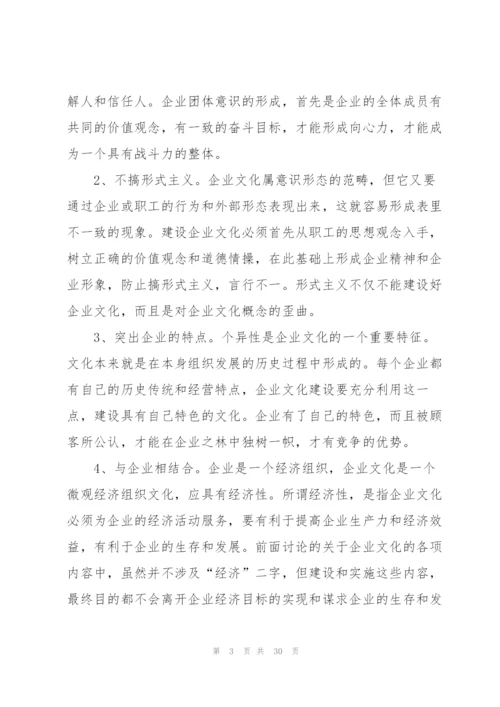 解人和信任人。企业团体意识的形成，首先是企业的全体成员有共同的价值观念，有一致的奋斗目标，才能形成向心力，才能成为一个具有战斗力的整体。

2、不搞形式主义。企业文化属意识形态的范畴，但它又要通过企业或职工的行为和外部形态表现出来，这就容易形成表里不一致的现象。建设企业文化必须首先从职工的思想观念入手，树立正确的价值观念和道德情操，在此基础上形成企业精神和企业形象，防止搞形式主义，言行不一。形式主义不仅不能建设好企业文化，而且是对企业文化概念的歪曲。

3、突出企业的特点。个异性是企业文化的一个重要特征。文化本来就是在本身组织发展的历史过程中形成的。每个企业都有自己的历史传统和经营特点，企业文化建设要充分利用这一点，建设具有自己特色的文化。企业有了自己的特色，而且被顾客所公认，才能在企业之林中独树一帜，才有竞争的优势。

4、与企业相结合。企业是一个经济组织，企业文化是一个微观经济组织文化，应具有经济性。所谓经济性，是指企业文化必须为企业的经济活动服务，要有利于提高企业生产力和经济效益，有利于企业的生存和发展。前面讨论的关于企业文化的各项内容中，虽然并不涉及“经济”二字，但建设和实施这些内容，最终目的都不会离开企业经济目标的实现和谋求企业的生存和发

第 3 页 共 30 页